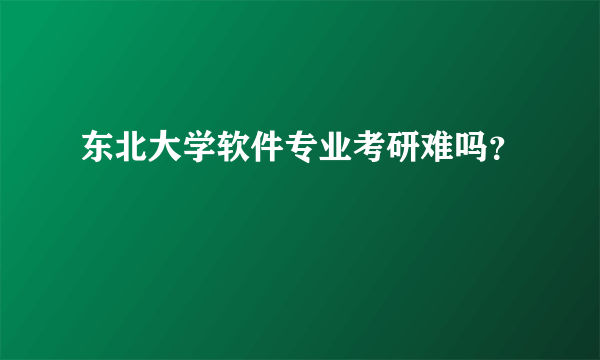 东北大学软件专业考研难吗？